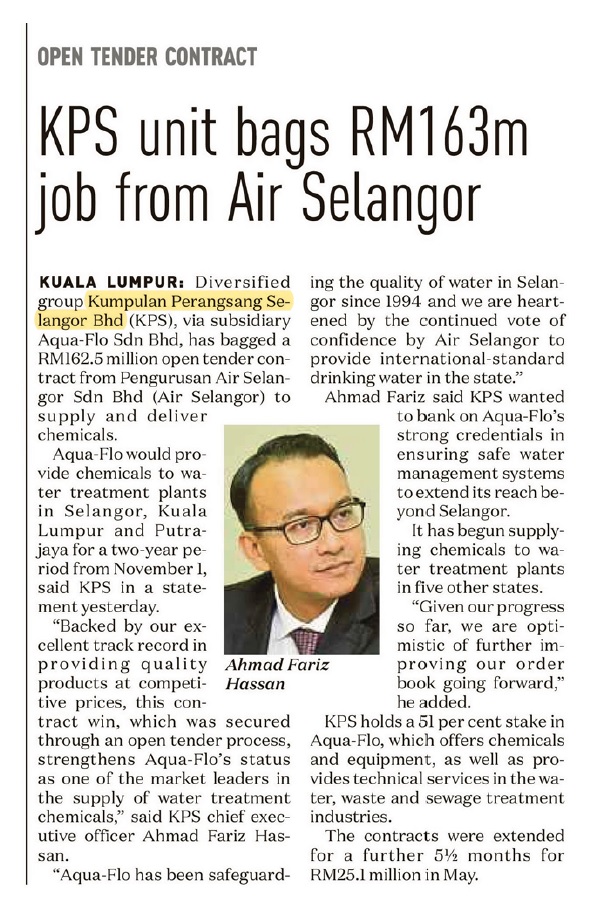 OPEN TENDER CONTRACT

KPS unit bags RM163m job from Air Selangor

KUALA LUMPUR: Diversified group Kumpulan Perangsang Selangor Bhd (KPS), via subsidiary Aqua-Flo Sdn Bhd, has bagged a RM162.5 million open tender contract from Pengurusan Air Selangor Sdn Bhd (Air Selangor) to supply and deliver chemicals.

Aqua-Flo would provide chemicals to water treatment plants in Selangor, Kuala Lumpur and Putrajaya for a two-year period from November 1, said KPS in a statement yesterday.

"Backed by our excellent track record in providing quality products at competitive prices, this contract win, which was secured through an open tender process, strengthens Aqua-Flo's status as one of the market leaders in the supply of water treatment chemicals," said KPS chief executive officer Ahmad Fariz Hassan.

"Aqua-Flo has been safeguarding the quality of water in Selangor since 1994 and we are heartened by the continued vote of confidence by Air Selangor to provide international-standard drinking water in the state."

Ahmad Fariz said KPS wanted to bank on Aqua-Flo's strong credentials in ensuring safe water management systems to extend its reach beyond Selangor.

It has begun supplying chemicals to water treatment plants in five other states.

"Given our progress so far, we are optimistic of further improving our order book going forward," he added.

KPS holds a 51 per cent stake in Aqua-Flo, which offers chemicals and equipment, as well as provides technical services in the water, waste and sewage treatment industries.

The contracts were extended for a further 5½ months for RM25.1 million in May.

Ahmad Fariz Hassan